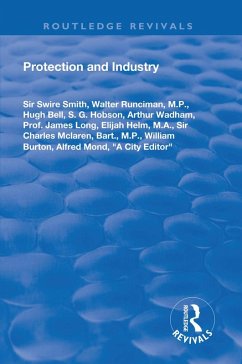 ROUTLEDGE REVIVALS

Protection and Industry

Sir Swire Smith, Walter Runciman, M.P., Hugh Bell, S. G. Hobson, Arthur Wadham, Prof. James Long, Elijah Helm, M.A., Sir Charles Mclaren, Bart., M.P., William Burton, Alfred Mond, "A City Editor"

ROUTLEDGE
REVIVALS